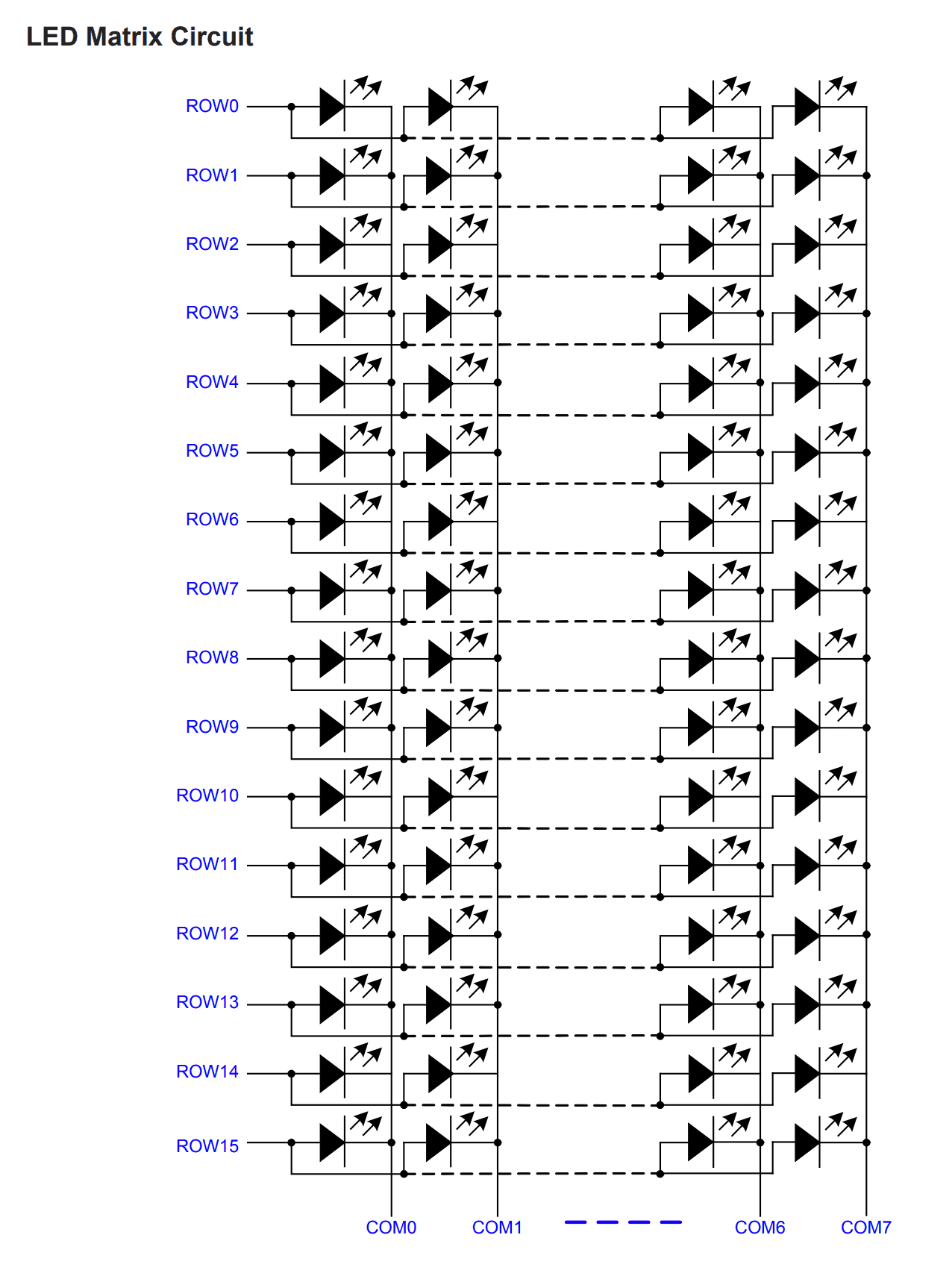 LED Matrix Circuit

ROW0
ROW1
ROW2
ROW3
ROW4
ROW5
ROW6
ROW7
ROW8
ROW9
ROW10
ROW11
ROW12
ROW13
ROW14
ROW15

COM0 COM1 COM6 COM7